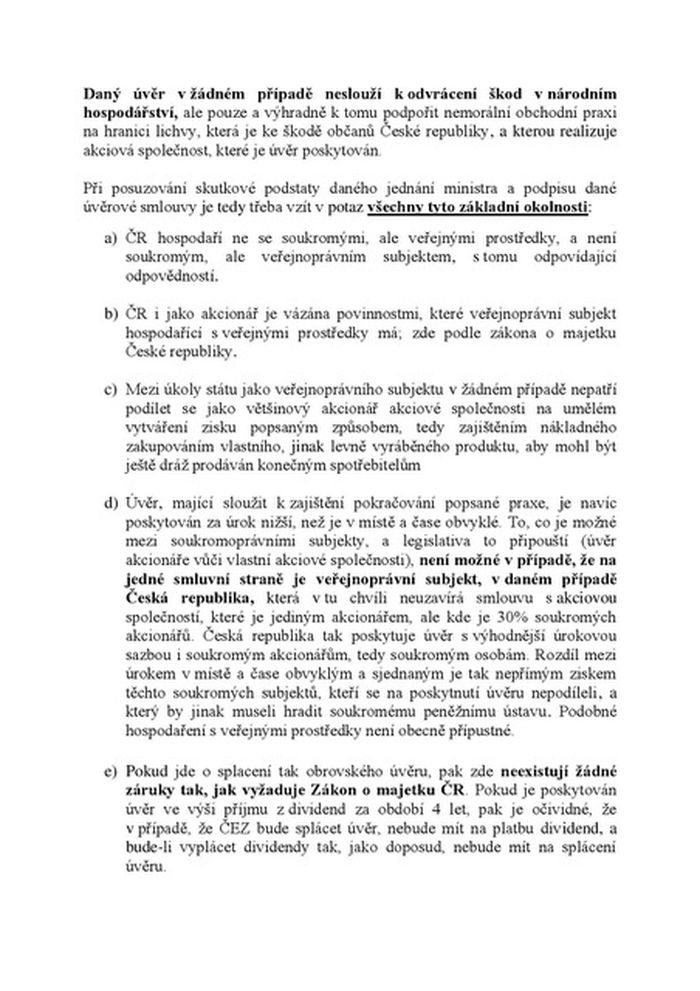 Daný úvěr v žádném případě neslouží k odvrácení škod v národním hospodářství, ale pouze a výhradně k tomu podpořit nemorální obchodní praxi na hranici lichvy, která je ke škodě občanů České republiky, a kterou realizuje akciová společnost, které je úvěr poskytován.

Při posuzování skutkové podstaty daného jednání ministra a podpisu dané úvěrové smlouvy je tedy třeba vzít v potaz všechny tyto základní okolnosti:

a) ČR hospodaří ne se soukromými, ale veřejnými prostředky, a není soukromým, ale veřejnoprávním subjektem, s tomu odpovídající odpovědností.

b) ČR i jako akcionář je vázána povinnostmi, které veřejnoprávní subjekt hospodařící s veřejnými prostředky má; zde podle zákona o majetku České republiky.

c) Mezi úkoly státu jako veřejnoprávního subjektu v žádném případě nepatří podílet se jako většinový akcionář akciové společnosti na umělém vytváření zisku popsaným způsobem, tedy zajištěním nákladného zakupováním vlastního, jinak levně vyráběného produktu, aby mohl být ještě dráž prodáván konečným spotřebitelům

d) Úvěr, mající sloužit k zajištění pokračování popsané praxe, je navíc poskytován za úrok nižší, než je v místě a čase obvyklé. To, co je možné mezi soukromoprávními subjekty, a legislativa to připouští (úvěr akcionáře vůči vlastní akciové společnosti), není možné v případě, že na jedné smluvní straně je veřejnoprávní subjekt, v daném případě Česká republika, která v tu chvíli neuzavírá smlouvu s akciovou společností, které je jediným akcionářem, ale kde je 30% soukromých akcionářů. Česká republika tak poskytuje úvěr s výhodnější úrokovou sazbou i soukromým akcionářům, tedy soukromým osobám. Rozdíl mezi úrokem v místě a čase obvyklým a sjednaným je tak nepřímým ziskem těchto soukromých subjektů, kteří se na poskytnutí úvěru nepodíleli, a který by jinak museli hradit soukromému peněžnímu ústavu. Podobné hospodaření s veřejnými prostředky není obecně přípustné.

e) Pokud jde o splacení tak obrovského úvěru, pak zde neexistují žádné záruky tak, jak vyžaduje Zákon o majetku ČR. Pokud je poskytován úvěr ve výši příjmu z dividend za období 4 let, pak je očividné, že v případě, že ČEZ bude splácet úvěr, nebude mít na platbu dividend, a bude-li vyplácet dividendy tak, jako doposud, nebude mít na splácení úvěru.